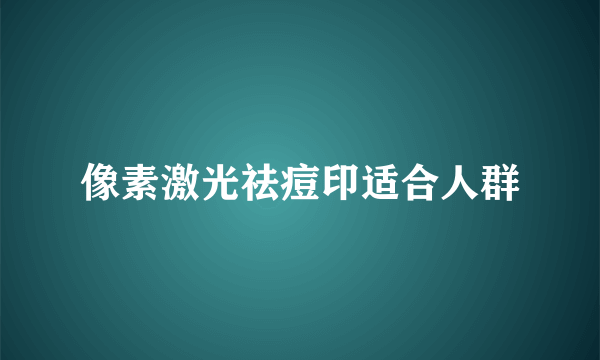 像素激光祛痘印适合人群